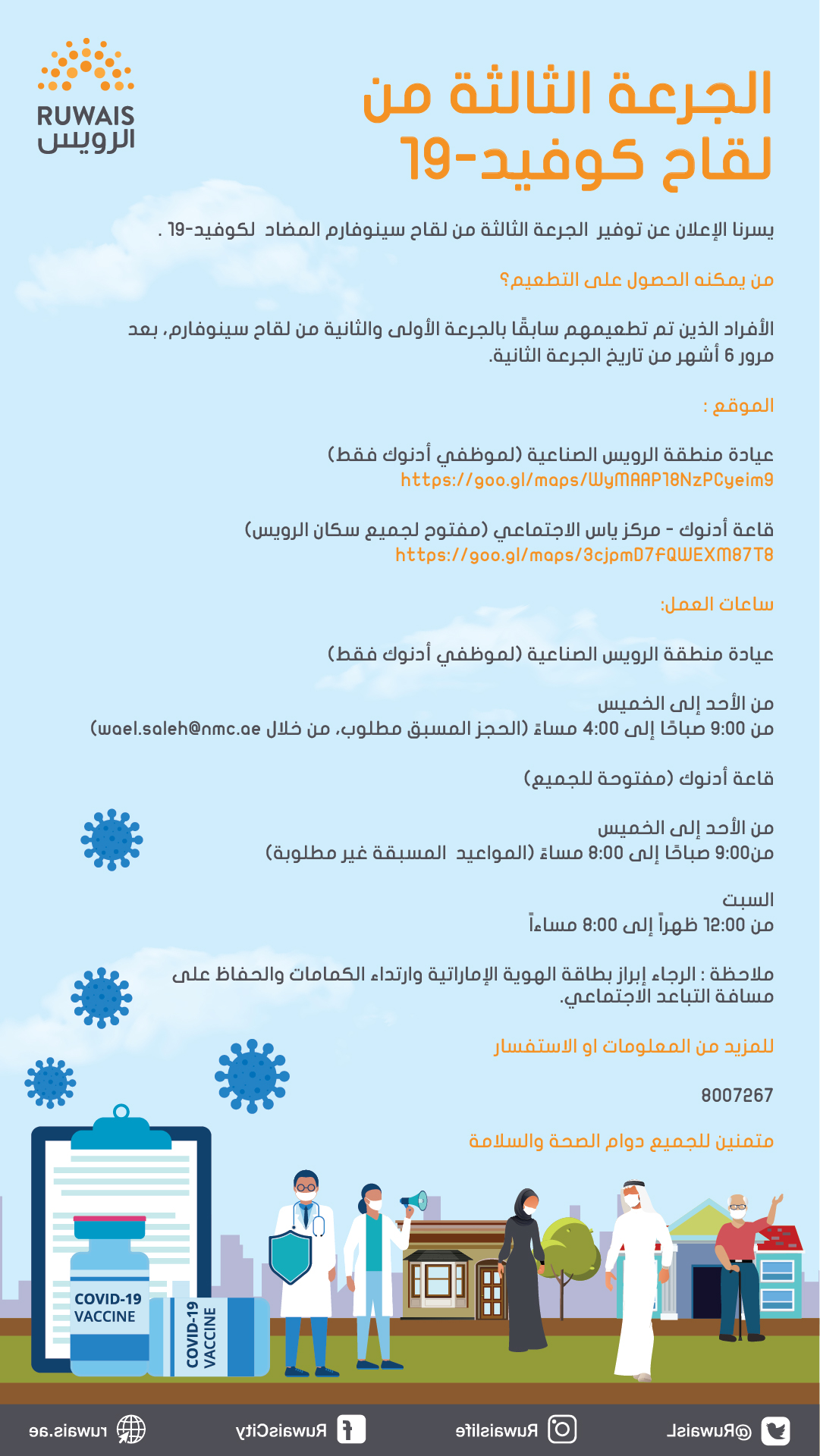 RUWAIS
الرويس

الجرعة الثالثة من لقاح كوفيد-19

يسرنا الإعلان عن توفير الجرعة الثالثة من لقاح سينوفارم المضاد لكوفيد-19 .

من يمكنه الحصول على التطعيم؟

الأفراد الذين تم تطعيمهم سابقًا بالجرعة الأولى والثانية من لقاح سينوفارم، بعد مرور 6 أشهر من تاريخ الجرعة الثانية.

الموقع :

عيادة منطقة الرويس الصناعية (لموظفي أدنوك فقط)
https://goo.gl/maps/WyMAAP18NzPCyeim9

قاعة أدنوك - مركز ياس الاجتماعي (مفتوح لجميع سكان الرويس)
https://goo.gl/maps/3cjpmD7fQWEXM87T8

ساعات العمل:

عيادة منطقة الرويس الصناعية (لموظفي أدنوك فقط)

من الأحد إلى الخميس
من 9:00 صباحًا إلى 4:00 مساءً (الحجز المسبق مطلوب، من خلال wael.saleh@nmc.ae)

قاعة أدنوك (مفتوحة للجميع)

من الأحد إلى الخميس
من9:00 صباحًا إلى 8:00 مساءً (المواعيد المسبقة غير مطلوبة)

السبت
من 12:00 ظهراً إلى 8:00 مساءاً

ملاحظة : الرجاء إبراز بطاقة الهوية الإماراتية وارتداء الكمامات والحفاظ على مسافة التباعد الاجتماعي.

للمزيد من المعلومات او الاستفسار

8007267

متمنين للجميع دوام الصحة والسلامة

COVID-19 VACCINE
COVID-19 VACCINE

@Ruwaisl
Ruwaislife
RuwaisCity
ruwais.ae